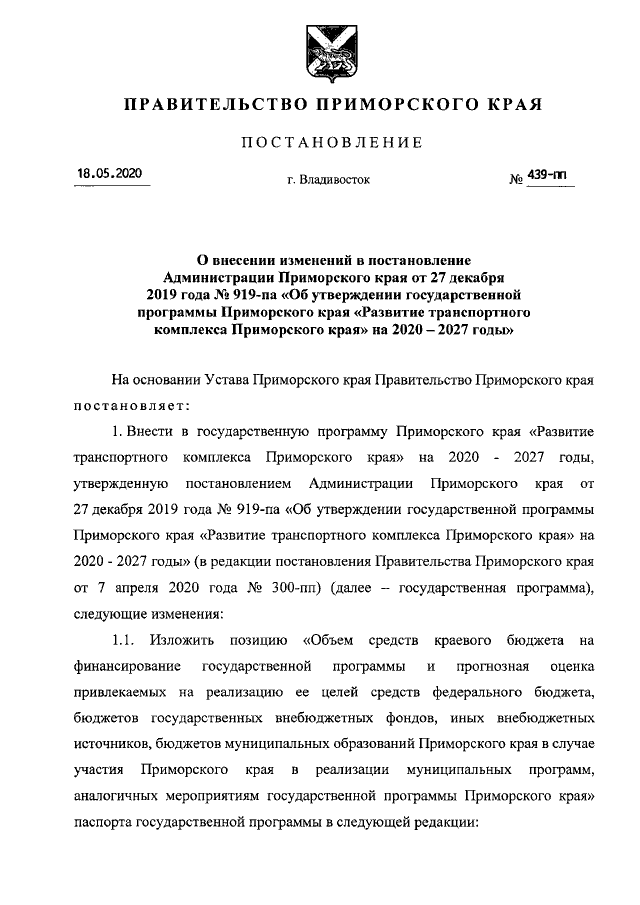 ПРАВИТЕЛЬСТВО ПРИМОРСКОГО КРАЯ

ПОСТАНОВЛЕНИЕ

18.05.2020

г. Владивосток

№ 439-пп

О внесении изменений в постановление Администрации Приморского края от 27 декабря 2019 года № 919-па «Об утверждении государственной программы Приморского края «Развитие транспортного комплекса Приморского края» на 2020 – 2027 годы»

На основании Устава Приморского края Правительство Приморского края постановляет:

1. Внести в государственную программу Приморского края «Развитие транспортного комплекса Приморского края» на 2020 - 2027 годы, утвержденную постановлением Администрации Приморского края от 27 декабря 2019 года № 919-па «Об утверждении государственной программы Приморского края «Развитие транспортного комплекса Приморского края» на 2020 - 2027 годы» (в редакции постановления Правительства Приморского края от 7 апреля 2020 года № 300-пп) (далее – государственная программа), следующие изменения:

1.1. Изложить позицию «Объем средств краевого бюджета на финансирование государственной программы и прогнозная оценка привлекаемых на реализацию ее целей средств федерального бюджета, бюджетов государственных внебюджетных фондов, иных внебюджетных источников, бюджетов муниципальных образований Приморского края в случае участия Приморского края в реализации муниципальных программ, аналогичных мероприятиям государственной программы Приморского края» паспорта государственной программы в следующей редакции: